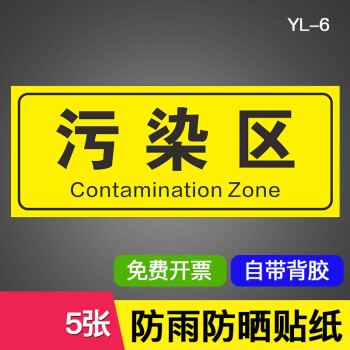 YL-6

污染区
Contamination Zone

免费开票
自带背胶

5张
防雨防晒贴纸